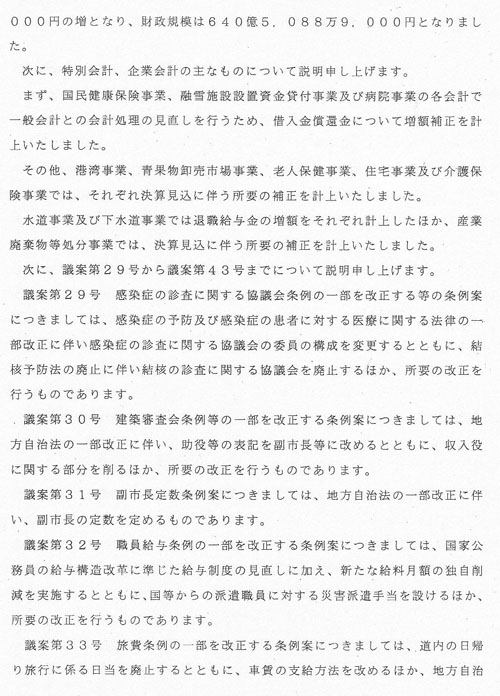 ０００円の増となり、財政規模は６４０億５，０８８万９，０００円となりました。

次に、特別会計、企業会計の主なものについて説明申し上げます。

まず、国民健康保険事業、融雪施設設置資金貸付事業及び病院事業の各会計で一般会計との会計処理の見直しを行うため、借入金償還金について増額補正を計上いたしました。

その他、港湾事業、青果物卸売市場事業、老人保健事業、住宅事業及び介護保険事業では、それぞれ決算見込に伴う所要の補正を計上いたしました。

水道事業及び下水道事業では退職給与金の増額をそれぞれ計上したほか、産業廃棄物等処分事業では、決算見込に伴う所要の補正を計上いたしました。

次に、議案第２９号から議案第４３号までについて説明申し上げます。

議案第２９号　感染症の診査に関する協議会条例の一部を改正する等の条例案につきましては、感染症の予防及び感染症の患者に対する医療に関する法律の一部改正に伴い感染症の診査に関する協議会の委員の構成を変更するとともに、結核予防法の廃止に伴い結核の診査に関する協議会を廃止するほか、所要の改正を行うものであります。

議案第３０号　建築審査会条例等の一部を改正する条例案につきましては、地方自治法の一部改正に伴い、助役等の表記を副市長等に改めるとともに、収入役に関する部分を削るほか、所要の改正を行うものであります。

議案第３１号　副市長定数条例案につきましては、地方自治法の一部改正に伴い、副市長の定数を定めるものであります。

議案第３２号　職員給与条例の一部を改正する条例案につきましては、国家公務員の給与構造改革に準じた給与制度の見直しに加え、新たな給料月額の独自削減を実施するとともに、国等からの派遣職員に対する災害派遣手当を設けるほか、所要の改正を行うものであります。

議案第３３号　旅費条例の一部を改正する条例案につきましては、道内の日帰り旅行に係る日当を廃止するとともに、車賃の支給方法を改めるほか、地方自治